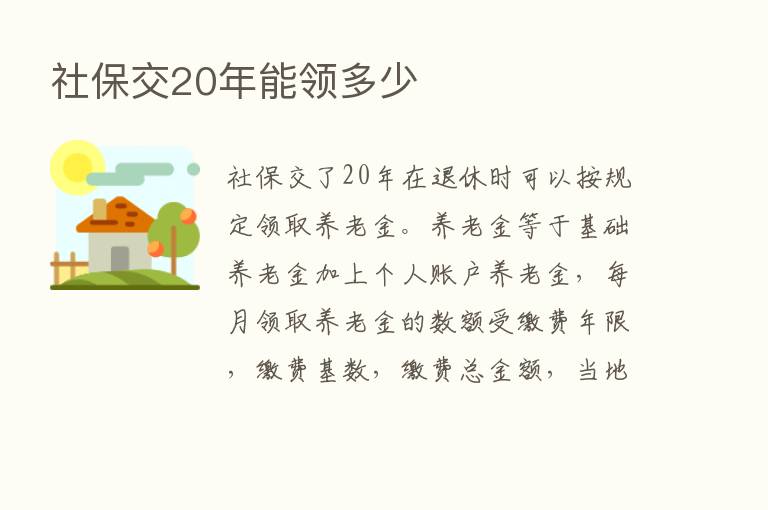 社保交20年能领多少

社保交了20年在退休时可以按规定领取养老金。养老金等于基础养老金加上个人账户养老金，每月领取养老金的数额受缴费年限，缴费基数，缴费总金额，当地